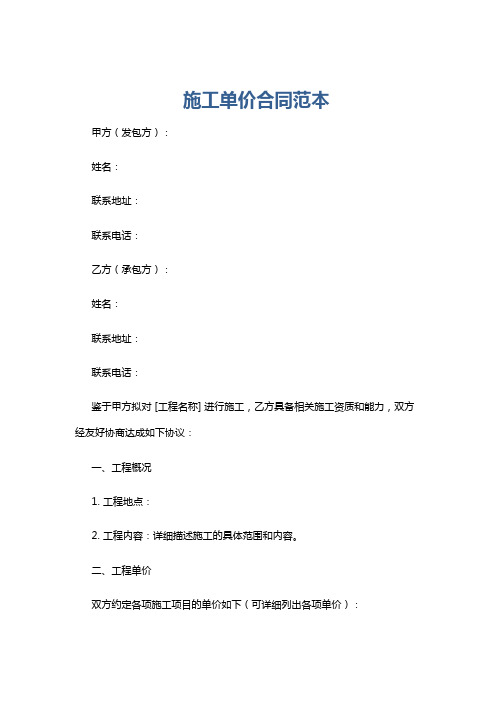 施工单价合同范本

甲方（发包方）：

姓名：

联系地址：

联系电话：

乙方（承包方）：

姓名：

联系地址：

联系电话：

鉴于甲方拟对 [工程名称] 进行施工，乙方具备相关施工资质和能力，双方经友好协商达成如下协议：

一、工程概况

1. 工程地点：

2. 工程内容：详细描述施工的具体范围和内容。

二、工程单价

双方约定各项施工项目的单价如下（可详细列出各项单价）：